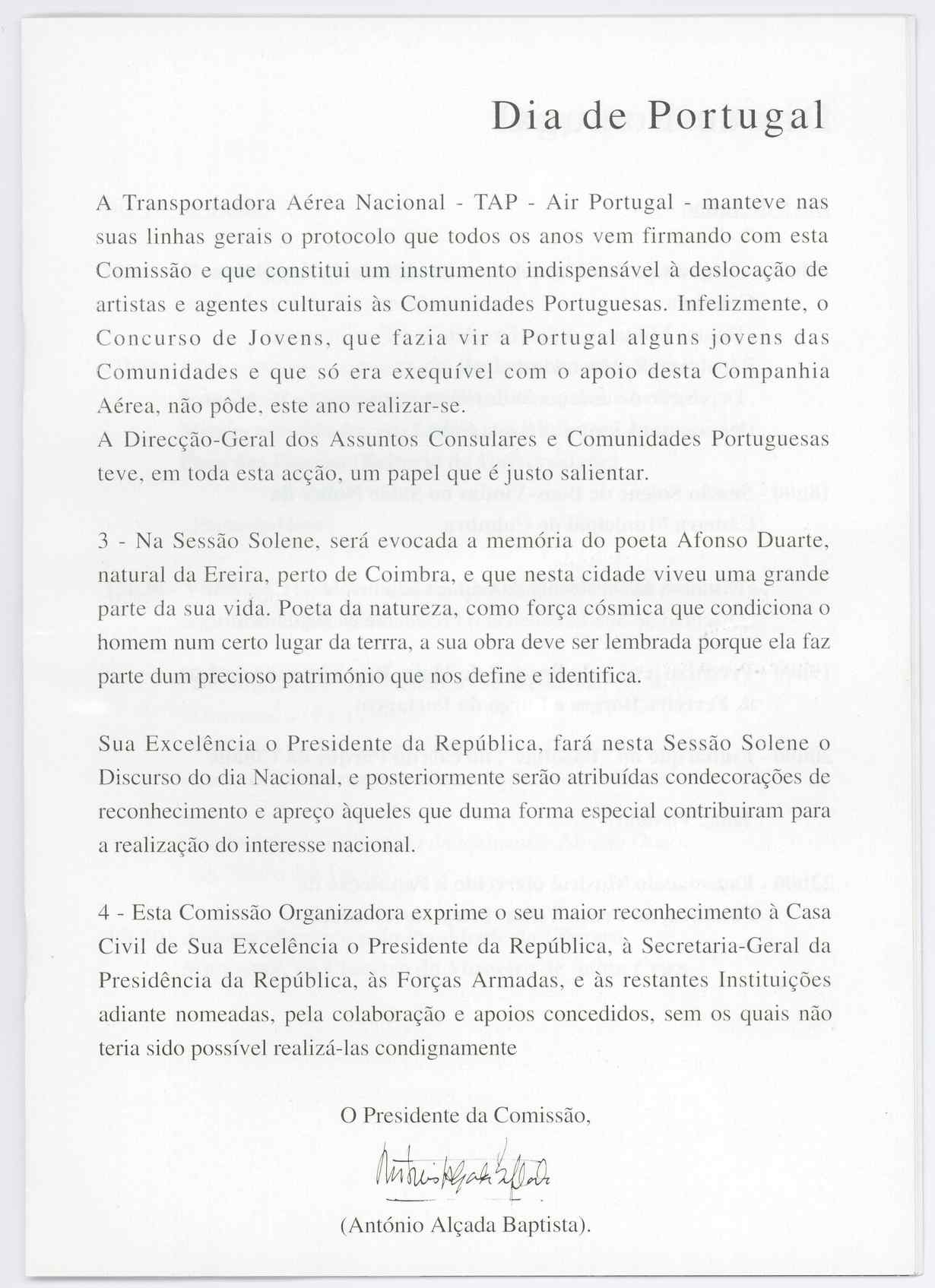 Dia de Portugal

A Transportadora Aérea Nacional - TAP - Air Portugal - manteve nas suas linhas gerais o protocolo que todos os anos vem firmando com esta Comissão e que constitui um instrumento indispensável à deslocação de artistas e agentes culturais às Comunidades Portuguesas. Infelizmente, o Concurso de Jovens, que fazia vir a Portugal alguns jovens das Comunidades e que só era exequível com o apoio desta Companhia Aérea, não pôde, este ano realizar-se.
A Direcção-Geral dos Assuntos Consulares e Comunidades Portuguesas teve, em toda esta acção, um papel que é justo salientar.

3 - Na Sessão Solene, será evocada a memória do poeta Afonso Duarte, natural da Ereira, perto de Coimbra, e que nesta cidade viveu uma grande parte da sua vida. Poeta da natureza, como força cósmica que condiciona o homem num certo lugar da terrra, a sua obra deve ser lembrada porque ela faz parte dum precioso património que nos define e identifica.

Sua Excelência o Presidente da República, fará nesta Sessão Solene o Discurso do dia Nacional, e posteriormente serão atribuídas condecorações de reconhecimento e apreço àqueles que duma forma especial contribuiram para a realização do interesse nacional.

4 - Esta Comissão Organizadora exprime o seu maior reconhecimento à Casa Civil de Sua Excelência o Presidente da República, à Secretaria-Geral da Presidência da República, às Forças Armadas, e às restantes Instituições adiante nomeadas, pela colaboração e apoios concedidos, sem os quais não teria sido possível realizá-las condignamente

O Presidente da Comissão,

António Alçada Baptista

(António Alçada Baptista).